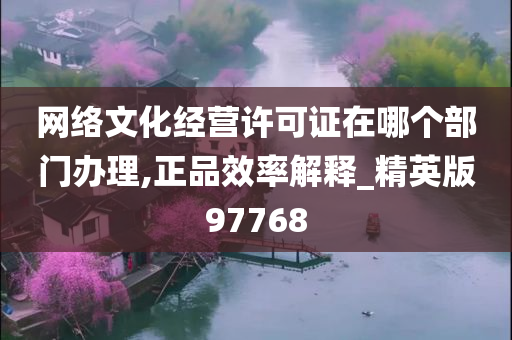 网络文化经营许可证在哪个部门办理,正品效率解释_精英版97768